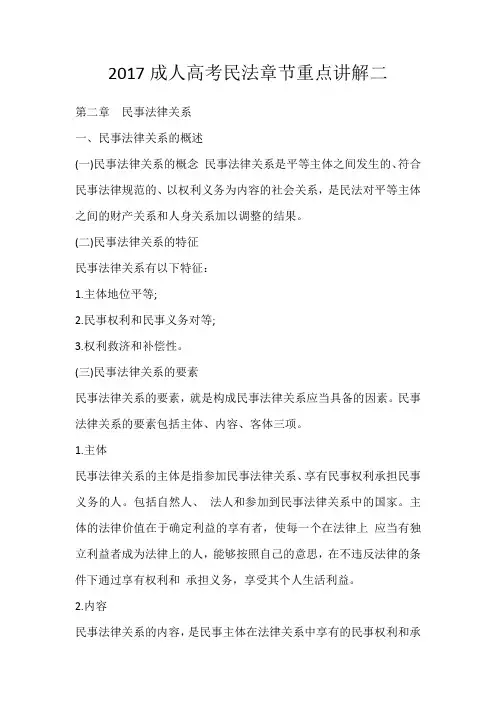 2017 成人高考民法章节重点讲解二

第二章　民事法律关系

一、民事法律关系的概述

(一)民事法律关系的概念 民事法律关系是平等主体之间发生的、符合民事法律规范的、以权利义务为内容的社会关系，是民法对平等主体之间的财产关系和人身关系加以调整的结果。

(二)民事法律关系的特征

民事法律关系有以下特征：

1.主体地位平等;

2.民事权利和民事义务对等;

3.权利救济和补偿性。

(三)民事法律关系的要素

民事法律关系的要素，就是构成民事法律关系应当具备的因素。民事法律关系的要素包括主体、内容、客体三项。

1.主体

民事法律关系的主体是指参加民事法律关系、享有民事权利承担民事义务的人。包括自然人、 法人和参加到民事法律关系中的国家。主体的法律价值在于确定利益的享有者，使每一个在法律上 应当有独立利益者成为法律上的人，能够按照自己的意思，在不违反法律的条件下通过享有权利和 承担义务，享受其个人生活利益。

2.内容

民事法律关系的内容，是民事主体在法律关系中享有的民事权利和承